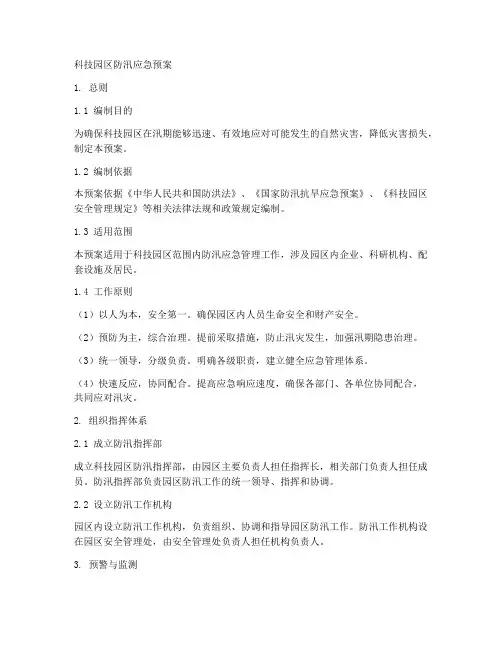 科技园区防汛应急预案

1. 总则

1.1 编制目的

为确保科技园区在汛期能够迅速、有效地应对可能发生的自然灾害，降低灾害损失，制定本预案。

1.2 编制依据

本预案依据《中华人民共和国防洪法》、《国家防汛抗旱应急预案》、《科技园区安全管理规定》等相关法律法规和政策规定编制。

1.3 适用范围

本预案适用于科技园区范围内防汛应急管理工作，涉及园区内企业、科研机构、配套设施及居民。

1.4 工作原则

（1）以人为本，安全第一。确保园区内人员生命安全和财产安全。

（2）预防为主，综合治理。提前采取措施，防止汛灾发生，加强汛期隐患治理。

（3）统一领导，分级负责。明确各级职责，建立健全应急管理体系。

（4）快速反应，协同配合。提高应急响应速度，确保各部门、各单位协同配合，共同应对汛灾。

2. 组织指挥体系

2.1 成立防汛指挥部

成立科技园区防汛指挥部，由园区主要负责人担任指挥长，相关部门负责人担任成员。防汛指挥部负责园区防汛工作的统一领导、指挥和协调。

2.2 设立防汛工作机构

园区内设立防汛工作机构，负责组织、协调和指导园区防汛工作。防汛工作机构设在园区安全管理处，由安全管理处负责人担任机构负责人。

3. 预警与监测